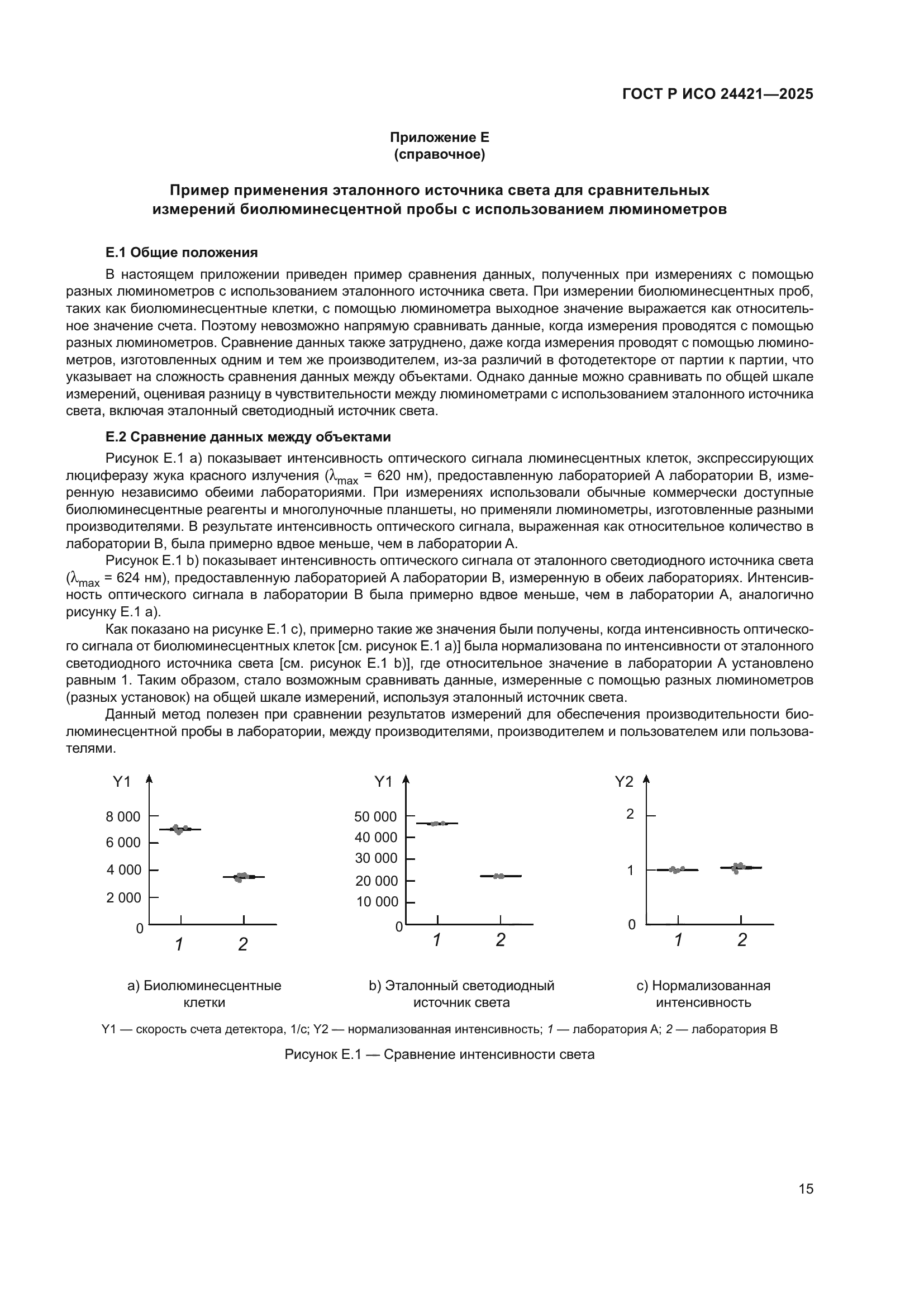 ГОСТ Р ИСО 24421—2025

Приложение Е
(справочное)

Пример применения эталонного источника света для сравнительных измерений биолюминесцентной пробы с использованием люминометров

Е.1 Общие положения

В настоящем приложении приведен пример сравнения данных, полученных при измерениях с помощью разных люминометров с использованием эталонного источника света. При измерении биолюминесцентных проб, таких как биолюминесцентные клетки, с помощью люминометра выходное значение выражается как относительное значение счета. Поэтому невозможно напрямую сравнивать данные, когда измерения проводятся с помощью разных люминометров. Сравнение данных также затруднено, даже когда измерения проводят с помощью люминометров, изготовленных одним и тем же производителем, из-за различий в фотодетекторе от партии к партии, что указывает на сложность сравнения данных между объектами. Однако данные можно сравнивать по общей шкале измерений, оценивая разницу в чувствительности между люминометрами с использованием эталонного источника света, включая эталонный светодиодный источник света.

Е.2 Сравнение данных между объектами

Рисунок Е.1 а) показывает интенсивность оптического сигнала люминесцентных клеток, экспрессирующих люциферазу жука красного излучения ($\lambda_{max}$ = 620 нм), предоставленную лабораторией А лаборатории В, измеренную независимо обеими лабораториями. При измерениях использовали обычные коммерчески доступные биолюминесцентные реагенты и многолуночные планшеты, но применяли люминометры, изготовленные разными производителями. В результате интенсивность оптического сигнала, выраженная как относительное количество в лаборатории В, была примерно вдвое меньше, чем в лаборатории А.

Рисунок Е.1 b) показывает интенсивность оптического сигнала от эталонного светодиодного источника света ($\lambda_{max}$ = 624 нм), предоставленную лабораторией А лаборатории В, измеренную в обеих лабораториях. Интенсивность оптического сигнала в лаборатории В была примерно вдвое меньше, чем в лаборатории А, аналогично рисунку Е.1 а).

Как показано на рисунке Е.1 с), примерно такие же значения были получены, когда интенсивность оптического сигнала от биолюминесцентных клеток [см. рисунок Е.1 а)] была нормализована по интенсивности от эталонного светодиодного источника света [см. рисунок Е.1 b)], где относительное значение в лаборатории А установлено равным 1. Таким образом, стало возможным сравнивать данные, измеренные с помощью разных люминометров (разных установок) на общей шкале измерений, используя эталонный источник света.

Данный метод полезен при сравнении результатов измерений для обеспечения производительности биолюминесцентной пробы в лаборатории, между производителями, производителем и пользователем или пользователями.

Y1
8 000
6 000
4 000
2 000
0
1
2

а) Биолюминесцентные клетки

Y1
50 000
40 000
30 000
20 000
10 000
0
1
2

b) Эталонный светодиодный источник света

Y2
2
1
0
1
2

с) Нормализованная интенсивность

Y1 — скорость счета детектора, 1/с; Y2 — нормализованная интенсивность; 1 — лаборатория А; 2 — лаборатория В

Рисунок Е.1 — Сравнение интенсивности света

15